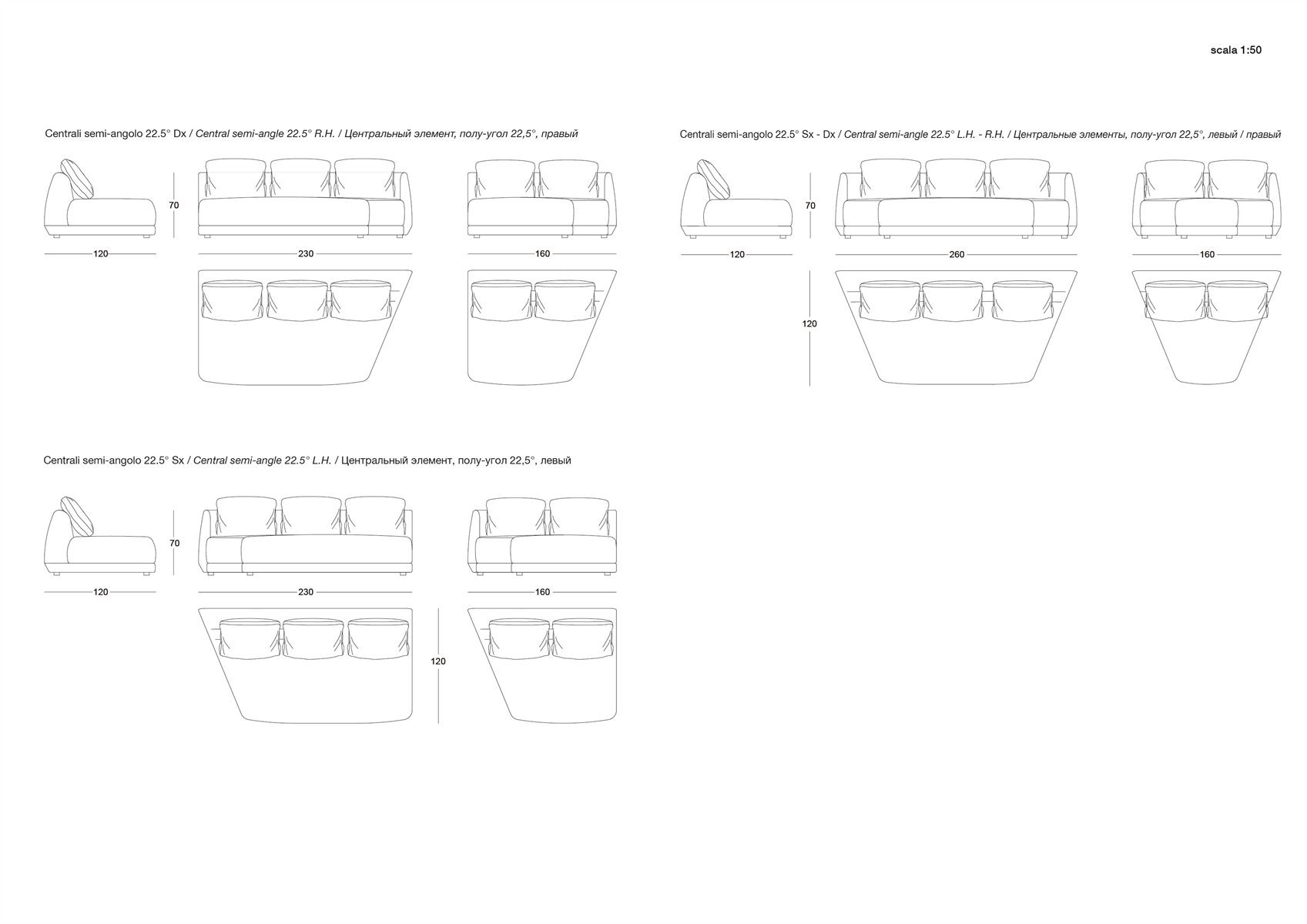 scala 1:50

Centrali semi-angolo 22.5° Dx / Central semi-angle 22.5° R.H. / Центральный элемент, полу-угол 22,5°, правый

70

120

230

160

Centrali semi-angolo 22.5° Sx - Dx / Central semi-angle 22.5° L.H. - R.H. / Центральные элементы, полу-угол 22,5°, левый / правый

70

120

260

160

120

Centrali semi-angolo 22.5° Sx / Central semi-angle 22.5° L.H. / Центральный элемент, полу-угол 22,5°, левый

70

120

230

160

120